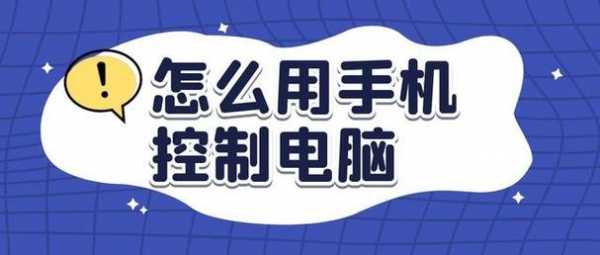 !

怎么用手机
控制电脑